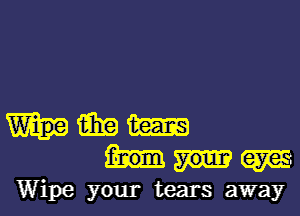 Wipe the tears
from your eyes
Wipe your tears away